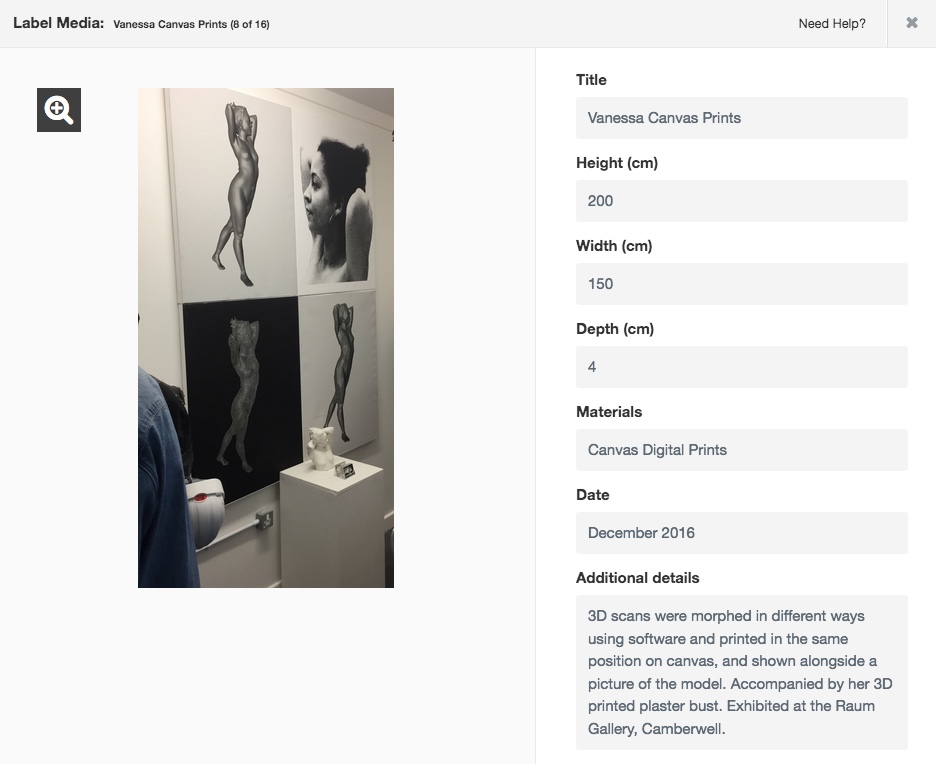 Label Media: Vanessa Canvas Prints (8 of 16)

Need Help?

Title

Vanessa Canvas Prints

Height (cm)

200

Width (cm)

150

Depth (cm)

4

Materials

Canvas Digital Prints

Date

December 2016

Additional details

3D scans were morphed in different ways using software and printed in the same position on canvas, and shown alongside a picture of the model. Accompanied by her 3D printed plaster bust. Exhibited at the Raum Gallery, Camberwell.